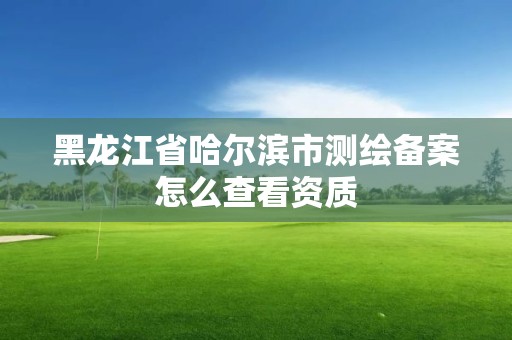 黑龙江省哈尔滨市测绘备案怎么查看资质